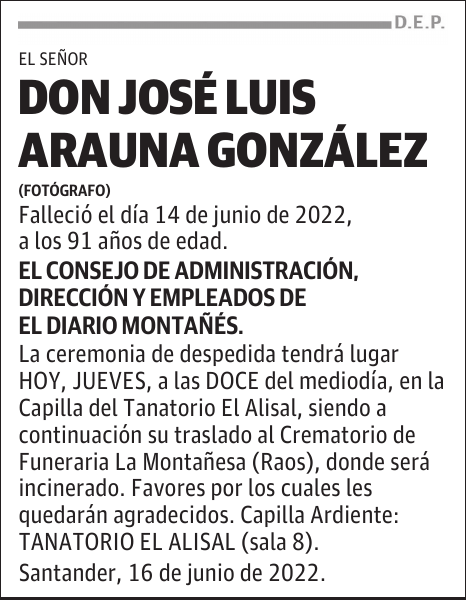 D.E.P.

EL SEÑOR

DON JOSÉ LUIS ARAUNA GONZÁLEZ

(FOTÓGRAFO)

Falleció el día 14 de junio de 2022, a los 91 años de edad.

EL CONSEJO DE ADMINISTRACIÓN, DIRECCIÓN Y EMPLEADOS DE EL DIARIO MONTAÑÉS.

La ceremonia de despedida tendrá lugar HOY, JUEVES, a las DOCE del mediodía, en la Capilla del Tanatorio El Alisal, siendo a continuación su traslado al Crematorio de Funeraria La Montañesa (Raos), donde será incinerado. Favores por los cuales les quedarán agradecidos. Capilla Ardiente: TANATORIO EL ALISAL (sala 8).

Santander, 16 de junio de 2022.